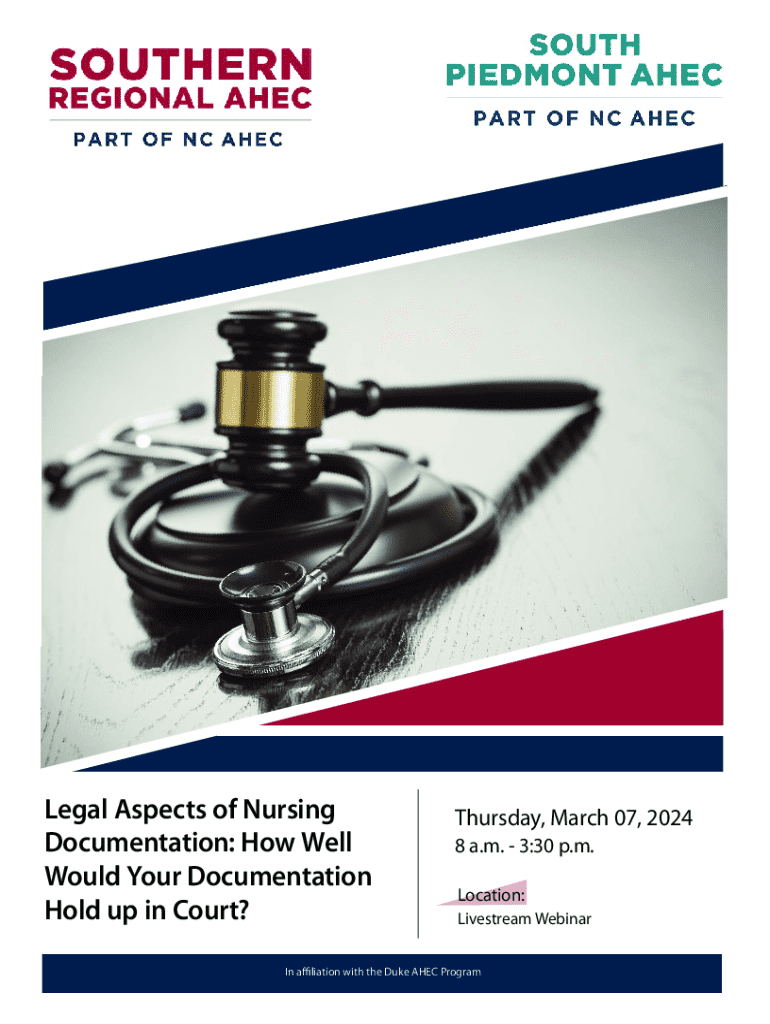 SOUTHERN
REGIONAL AHEC

PART OF NC AHEC

SOUTH
PIEDMONT AHEC

PART OF NC AHEC

Legal Aspects of Nursing Documentation: How Well Would Your Documentation Hold up in Court?

Thursday, March 07, 2024
8 a.m. - 3:30 p.m.

Location:
Livestream Webinar

In affiliation with the Duke AHEC Program